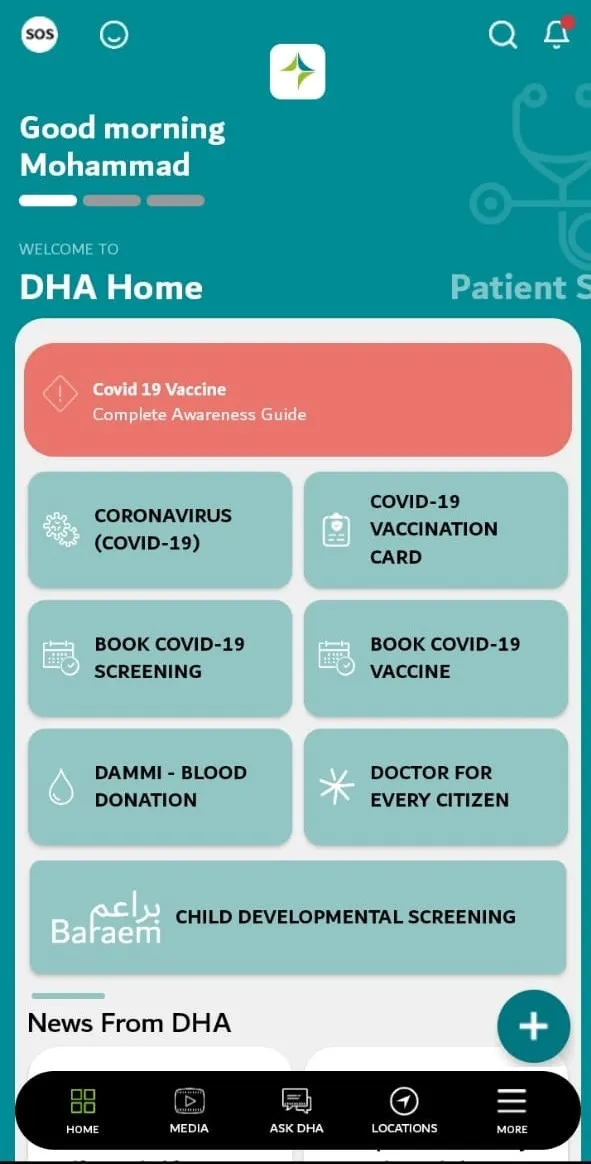 SOS

Good morning Mohammad

WELCOME TO

DHA Home

Patient S

Covid 19 Vaccine
Complete Awareness Guide

CORONAVIRUS (COVID-19)

COVID-19 VACCINATION CARD

BOOK COVID-19 SCREENING

BOOK COVID-19 VACCINE

DAMMI - BLOOD DONATION

DOCTOR FOR EVERY CITIZEN

براعم Baraem CHILD DEVELOPMENTAL SCREENING

News From DHA

HOME
MEDIA
ASK DHA
LOCATIONS
MORE